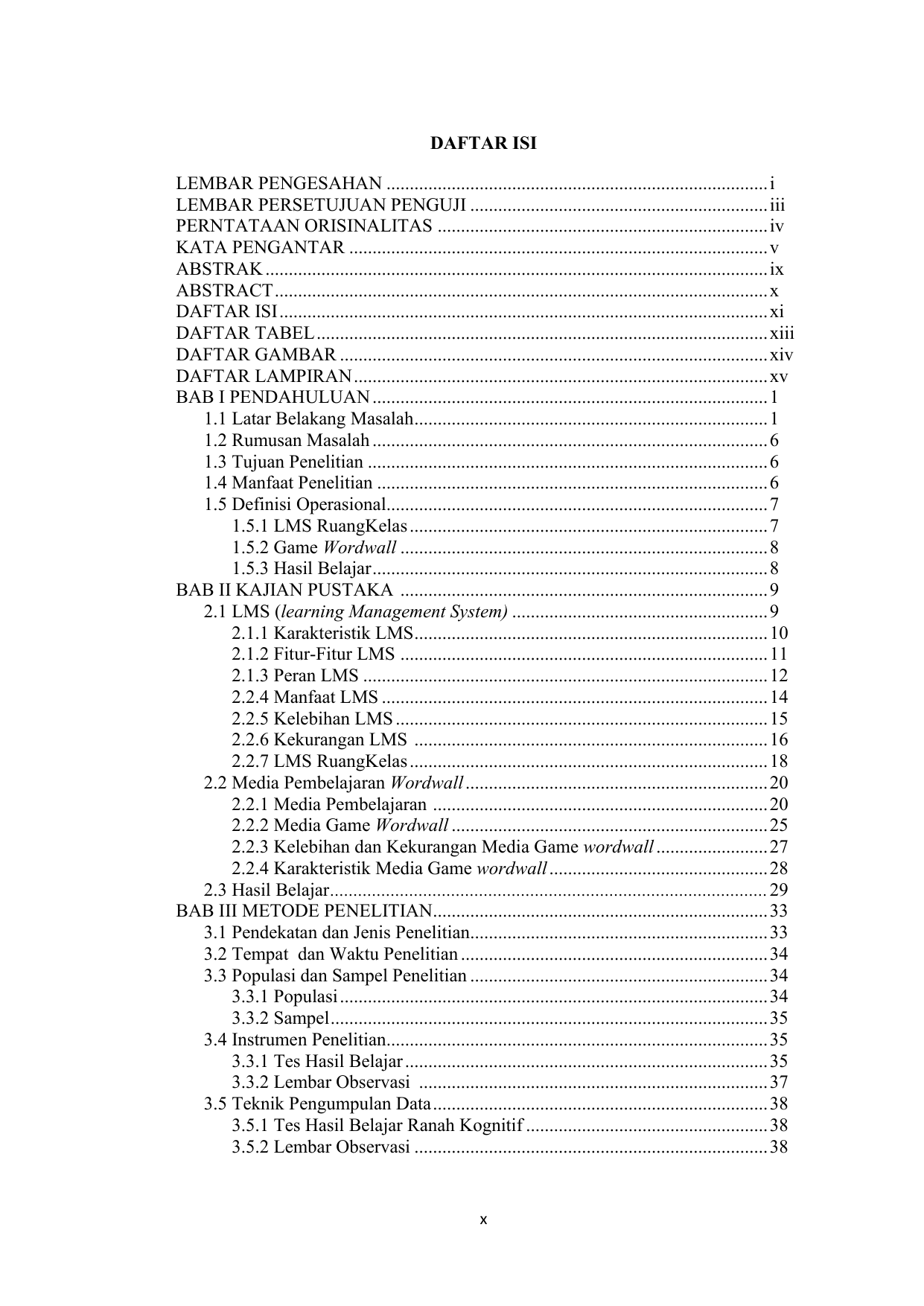 DAFTAR ISI

LEMBAR PENGESAHAN i
LEMBAR PERSETUJUAN PENGUJI iii
PERNTATAAN ORISINALITAS iv
KATA PENGANTAR v
ABSTRAK ix
ABSTRACT x
DAFTAR ISI xi
DAFTAR TABEL xiii
DAFTAR GAMBAR xiv
DAFTAR LAMPIRAN xv
BAB I PENDAHULUAN 1
1.1 Latar Belakang Masalah 1
1.2 Rumusan Masalah 6
1.3 Tujuan Penelitian 6
1.4 Manfaat Penelitian 6
1.5 Definisi Operasional 7
1.5.1 LMS RuangKelas 7
1.5.2 Game Wordwall 8
1.5.3 Hasil Belajar 8
BAB II KAJIAN PUSTAKA 9
2.1 LMS (learning Management System) 9
2.1.1 Karakteristik LMS 10
2.1.2 Fitur-Fitur LMS 11
2.1.3 Peran LMS 12
2.2.4 Manfaat LMS 14
2.2.5 Kelebihan LMS 15
2.2.6 Kekurangan LMS 16
2.2.7 LMS RuangKelas 18
2.2 Media Pembelajaran Wordwall 20
2.2.1 Media Pembelajaran 20
2.2.2 Media Game Wordwall 25
2.2.3 Kelebihan dan Kekurangan Media Game wordwall 27
2.2.4 Karakteristik Media Game wordwall 28
2.3 Hasil Belajar 29
BAB III METODE PENELITIAN 33
3.1 Pendekatan dan Jenis Penelitian 33
3.2 Tempat dan Waktu Penelitian 34
3.3 Populasi dan Sampel Penelitian 34
3.3.1 Populasi 34
3.3.2 Sampel 35
3.4 Instrumen Penelitian 35
3.3.1 Tes Hasil Belajar 35
3.3.2 Lembar Observasi 37
3.5 Teknik Pengumpulan Data 38
3.5.1 Tes Hasil Belajar Ranah Kognitif 38
3.5.2 Lembar Observasi 38

x